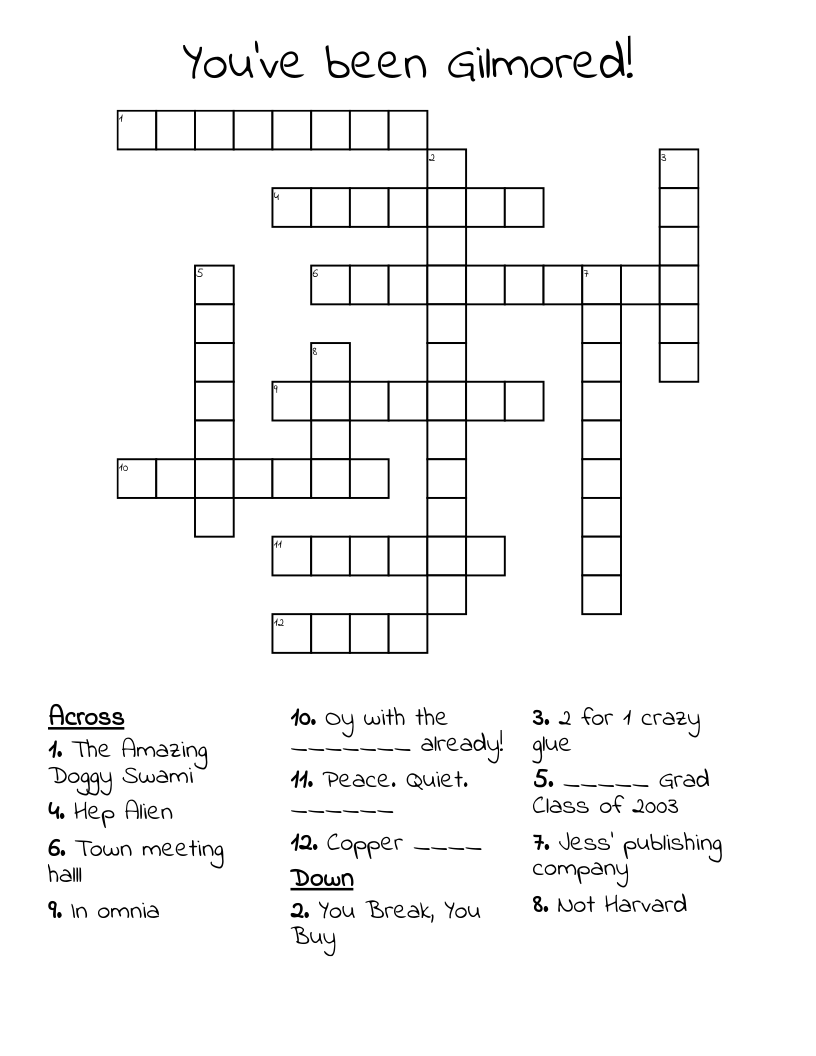 You've been Gilmored!

1 2 3 4 5 6 7 8 9 10 11 12

Across
1. The Amazing Doggy Swami
4. Hep Alien
6. Town meeting halll
9. In omnia
10. Oy with the _______ already!
11. Peace. Quiet. ______
12. Copper ____

Down
2. You Break, You Buy
3. 2 for 1 crazy glue
5. _____ Grad Class of 2003
7. Jess' publishing company
8. Not Harvard